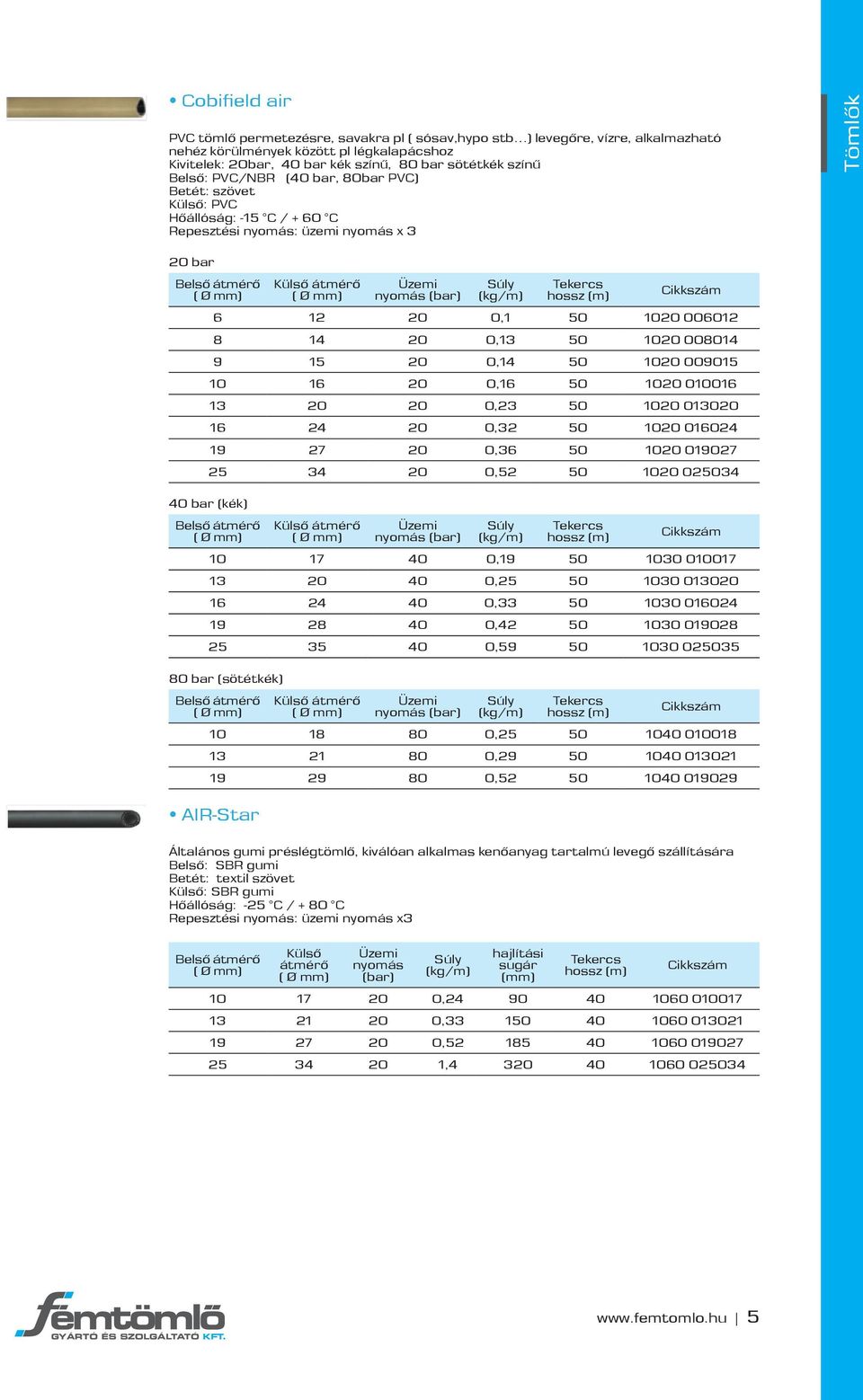 Tömlők

• Cobifield air

PVC tömlő permetezésre, savakra pl ( sósav,hypo stb…) levegőre, vízre, alkalmazható nehéz körülmények között pl légkalapácshoz
Kivitelek: 20bar, 40 bar kék színű, 80 bar sötétkék színű
Belső: PVC/NBR (40 bar, 80bar PVC)
Betét: szövet
Külső: PVC
Hőállóság: -15 °C / + 60 °C
Repesztési nyomás: üzemi nyomás x 3

20 bar

| Belső átmérő ( Ø mm) | Külső átmérő ( Ø mm) | Üzemi nyomás (bar) | Súly (kg/m) | Tekercs hossz (m) | Cikkszám |
|---|---|---|---|---|---|
| 6 | 12 | 20 | 0,1 | 50 | 1020 006012 |
| 8 | 14 | 20 | 0,13 | 50 | 1020 008014 |
| 9 | 15 | 20 | 0,14 | 50 | 1020 009015 |
| 10 | 16 | 20 | 0,16 | 50 | 1020 010016 |
| 13 | 20 | 20 | 0,23 | 50 | 1020 013020 |
| 16 | 24 | 20 | 0,32 | 50 | 1020 016024 |
| 19 | 27 | 20 | 0,36 | 50 | 1020 019027 |
| 25 | 34 | 20 | 0,52 | 50 | 1020 025034 |

40 bar (kék)

| Belső átmérő ( Ø mm) | Külső átmérő ( Ø mm) | Üzemi nyomás (bar) | Súly (kg/m) | Tekercs hossz (m) | Cikkszám |
|---|---|---|---|---|---|
| 10 | 17 | 40 | 0,19 | 50 | 1030 010017 |
| 13 | 20 | 40 | 0,25 | 50 | 1030 013020 |
| 16 | 24 | 40 | 0,33 | 50 | 1030 016024 |
| 19 | 28 | 40 | 0,42 | 50 | 1030 019028 |
| 25 | 35 | 40 | 0,59 | 50 | 1030 025035 |

80 bar (sötétkék)

| Belső átmérő ( Ø mm) | Külső átmérő ( Ø mm) | Üzemi nyomás (bar) | Súly (kg/m) | Tekercs hossz (m) | Cikkszám |
|---|---|---|---|---|---|
| 10 | 18 | 80 | 0,25 | 50 | 1040 010018 |
| 13 | 21 | 80 | 0,29 | 50 | 1040 013021 |
| 19 | 29 | 80 | 0,52 | 50 | 1040 019029 |

• AIR-Star

Általános gumi préslégtömlő, kiválóan alkalmas kenőanyag tartalmú levegő szállítására
Belső: SBR gumi
Betét: textil szövet
Külső: SBR gumi
Hőállóság: -25 °C / + 80 °C
Repesztési nyomás: üzemi nyomás x3

| Belső átmérő ( Ø mm) | Külső átmérő ( Ø mm) | Üzemi nyomás (bar) | Súly (kg/m) | hajlítási sugár (mm) | Tekercs hossz (m) | Cikkszám |
|---|---|---|---|---|---|---|
| 10 | 17 | 20 | 0,24 | 90 | 40 | 1060 010017 |
| 13 | 21 | 20 | 0,33 | 150 | 40 | 1060 013021 |
| 19 | 27 | 20 | 0,52 | 185 | 40 | 1060 019027 |
| 25 | 34 | 20 | 1,4 | 320 | 40 | 1060 025034 |

femtömlő
GYÁRTÓ ÉS SZOLGÁLTATÓ KFT.

www.femtomlo.hu | 5